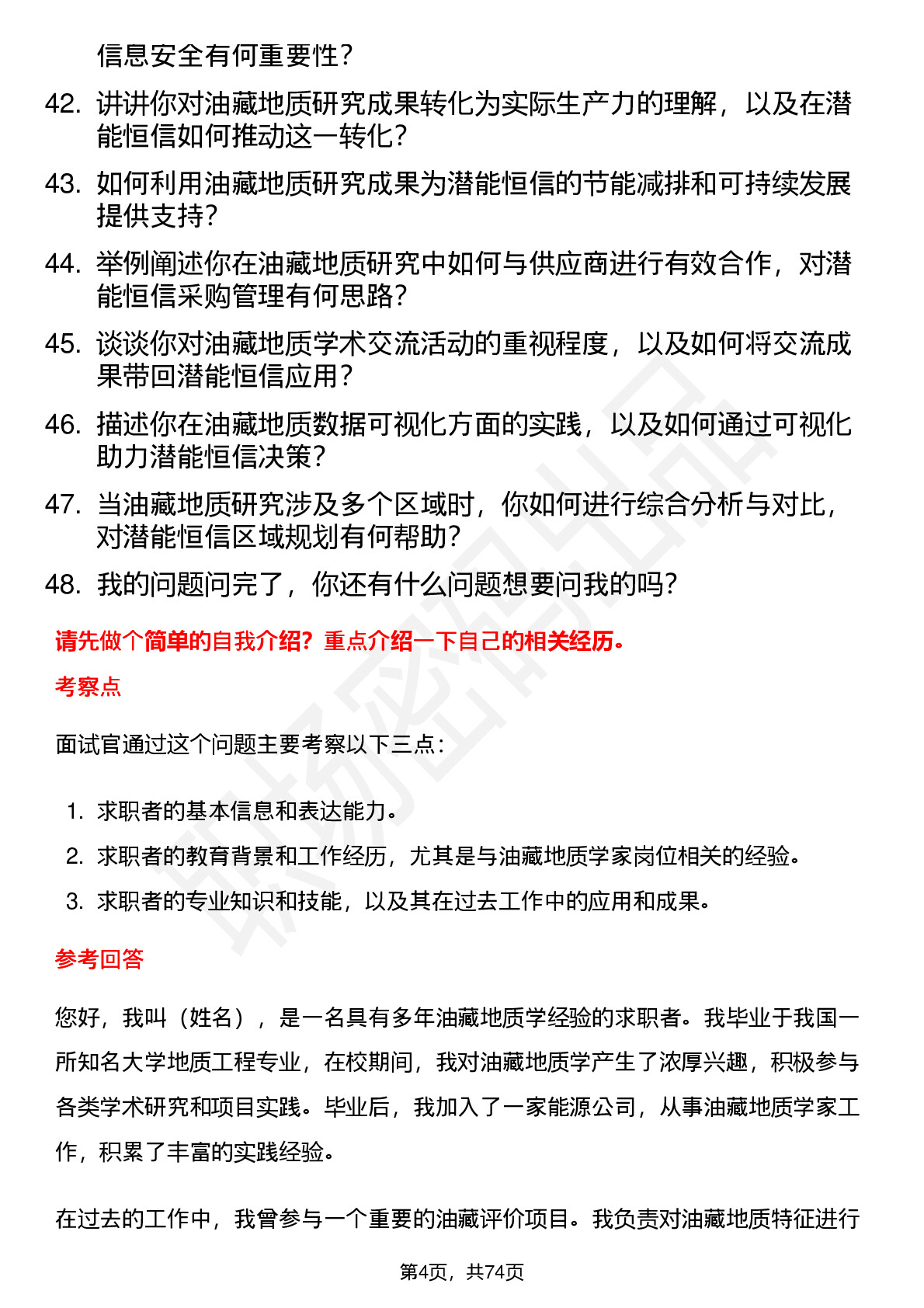 信息安全有何重要性？

42. 讲讲你对油藏地质研究成果转化为实际生产力的理解，以及在潜能恒信如何推动这一转化？

43. 如何利用油藏地质研究成果为潜能恒信的节能减排和可持续发展提供支持？

44. 举例阐述你在油藏地质研究中如何与供应商进行有效合作，对潜能恒信采购管理有何思路？

45. 谈谈你对油藏地质学术交流活动的重视程度，以及如何将交流成果带回潜能恒信应用？

46. 描述你在油藏地质数据可视化方面的实践，以及如何通过可视化助力潜能恒信决策？

47. 当油藏地质研究涉及多个区域时，你如何进行综合分析与对比，对潜能恒信区域规划有何帮助？

48. 我的问题问完了，你还有什么问题想要问我的吗？

请先做个简单的自我介绍？重点介绍一下自己的相关经历。

考察点

面试官通过这个问题主要考察以下三点：

1. 求职者的基本信息和表达能力。
2. 求职者的教育背景和工作经历，尤其是与油藏地质学家岗位相关的经验。
3. 求职者的专业知识和技能，以及其在过去工作中的应用和成果。

参考回答

您好，我叫（姓名），是一名具有多年油藏地质学经验的求职者。我毕业于我国一所知名大学地质工程专业，在校期间，我对油藏地质学产生了浓厚兴趣，积极参与各类学术研究和项目实践。毕业后，我加入了一家能源公司，从事油藏地质学家工作，积累了丰富的实践经验。

在过去的工作中，我曾参与一个重要的油藏评价项目。我负责对油藏地质特征进行

第4页，共74页

职场密码